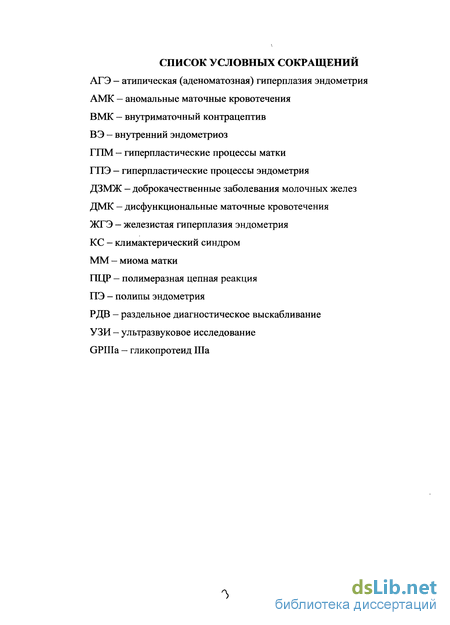 СПИСОК УСЛОВНЫХ СОКРАЩЕНИЙ

АГЭ – атипическая (аденоматозная) гиперплазия эндометрия

АМК – аномальные маточные кровотечения

ВМК – внутриматочный контрацептив

ВЭ – внутренний эндометриоз

ГПМ – гиперпластические процессы матки

ГПЭ – гиперпластические процессы эндометрия

ДЗМЖ – доброкачественные заболевания молочных желез

ДМК – дисфункциональные маточные кровотечения

ЖГЭ – железистая гиперплазия эндометрия

КС – климактерический синдром

ММ – миома матки

ПЦР – полимеразная цепная реакция

ПЭ – полипы эндометрия

РДВ – раздельное диагностическое выскабливание

УЗИ – ультразвуковое исследование

GPIIIa – гликопротеид IIIa

3

dsLib.net
библиотека диссертаций